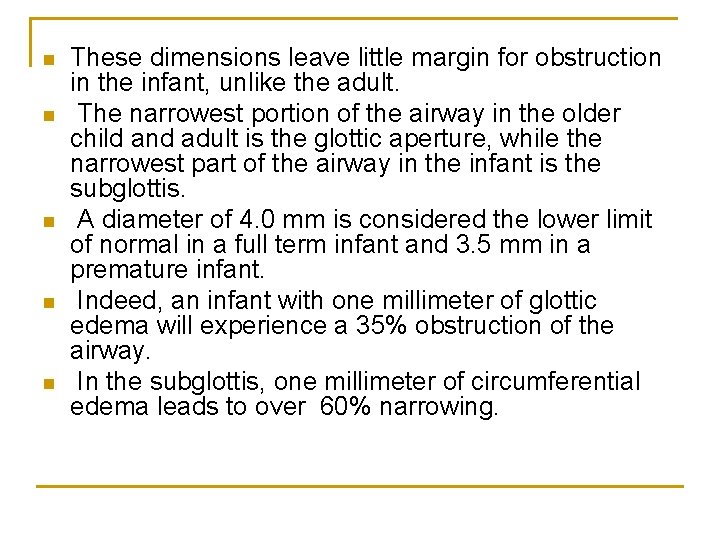 - These dimensions leave little margin for obstruction in the infant, unlike the adult.
- The narrowest portion of the airway in the older child and adult is the glottic aperture, while the narrowest part of the airway in the infant is the subglottis.
- A diameter of 4.0 mm is considered the lower limit of normal in a full term infant and 3.5 mm in a premature infant.
- Indeed, an infant with one millimeter of glottic edema will experience a 35% obstruction of the airway.
- In the subglottis, one millimeter of circumferential edema leads to over 60% narrowing.